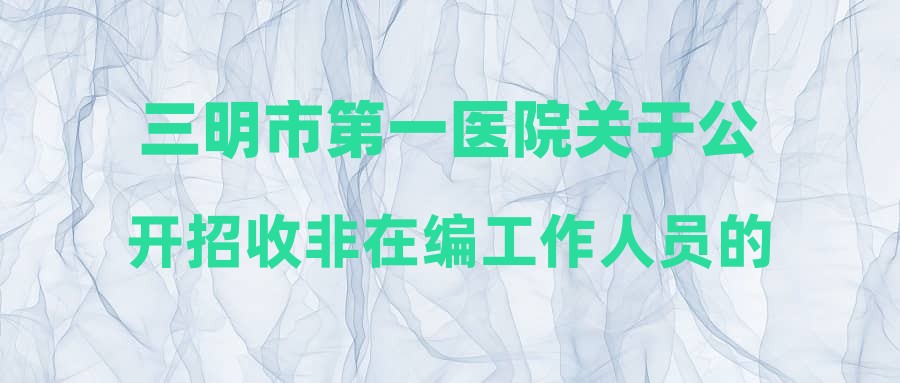 三明市第一医院关于公开招收非在编工作人员的